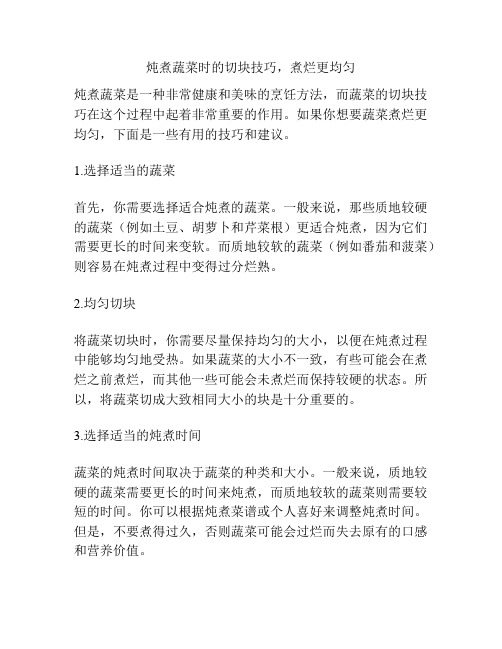 炖煮蔬菜时的切块技巧，煮烂更均匀

炖煮蔬菜是一种非常健康和美味的烹饪方法，而蔬菜的切块技巧在这个过程中起着非常重要的作用。如果你想要蔬菜煮烂更均匀，下面是一些有用的技巧和建议。

1.选择适当的蔬菜

首先，你需要选择适合炖煮的蔬菜。一般来说，那些质地较硬的蔬菜（例如土豆、胡萝卜和芹菜根）更适合炖煮，因为它们需要更长的时间来变软。而质地较软的蔬菜（例如番茄和菠菜）则容易在炖煮过程中变得过分烂熟。

2.均匀切块

将蔬菜切块时，你需要尽量保持均匀的大小，以便在炖煮过程中能够均匀地受热。如果蔬菜的大小不一致，有些可能会在煮烂之前煮烂，而其他一些可能会未煮烂而保持较硬的状态。所以，将蔬菜切成大致相同大小的块是十分重要的。

3.选择适当的炖煮时间

蔬菜的炖煮时间取决于蔬菜的种类和大小。一般来说，质地较硬的蔬菜需要更长的时间来炖煮，而质地较软的蔬菜则需要较短的时间。你可以根据炖煮菜谱或个人喜好来调整炖煮时间。但是，不要煮得过久，否则蔬菜可能会过烂而失去原有的口感和营养价值。